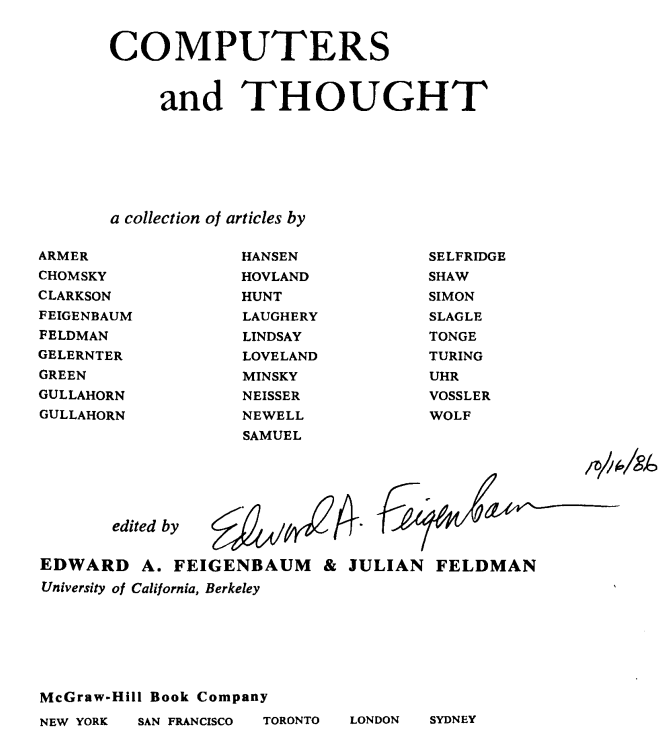 COMPUTERS
and THOUGHT

a collection of articles by

ARMER
CHOMSKY
CLARKSON
FEIGENBAUM
FELDMAN
GELERNTER
GREEN
GULLAHORN
GULLAHORN

HANSEN
HOVLAND
HUNT
LAUGHERY
LINDSAY
LOVELAND
MINSKY
NEISSER
NEWELL
SAMUEL

SELFRIDGE
SHAW
SIMON
SLAGLE
TONGE
TURING
UHR
VOSSLER
WOLF

10/16/86

edited by Edward A. Feigenbaum

EDWARD A. FEIGENBAUM & JULIAN FELDMAN
University of California, Berkeley

McGraw-Hill Book Company
NEW YORK SAN FRANCISCO TORONTO LONDON SYDNEY